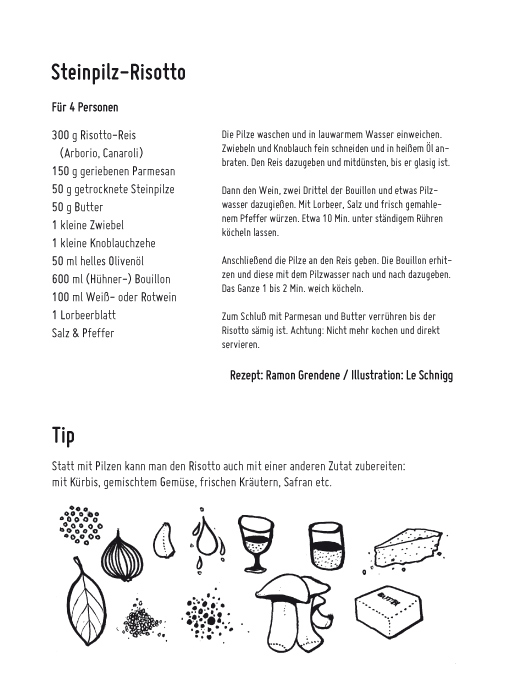 Steinpilz-Risotto

Für 4 Personen

300 g Risotto-Reis
(Arborio, Canaroli)
150 g geriebenen Parmesan
50 g getrocknete Steinpilze
50 g Butter
1 kleine Zwiebel
1 kleine Knoblauchzehe
50 ml helles Olivenöl
600 ml (Hühner-) Bouillon
100 ml Weiß- oder Rotwein
1 Lorbeerblatt
Salz & Pfeffer

Die Pilze waschen und in lauwarmem Wasser einweichen. Zwiebeln und Knoblauch fein schneiden und in heißem Öl anbraten. Den Reis dazugeben und mitdünsten, bis er glasig ist.

Dann den Wein, zwei Drittel der Bouillon und etwas Pilzwasser dazugießen. Mit Lorbeer, Salz und frisch gemahlenem Pfeffer würzen. Etwa 10 Min. unter ständigem Rühren köcheln lassen.

Anschließend die Pilze an den Reis geben. Die Bouillon erhitzen und diese mit dem Pilzwasser nach und nach dazugeben. Das Ganze 1 bis 2 Min. weich köcheln.

Zum Schluß mit Parmesan und Butter verrühren bis der Risotto sämig ist. Achtung: Nicht mehr kochen und direkt servieren.

Rezept: Ramon Grendene / Illustration: Le Schnigg

Tip

Statt mit Pilzen kann man den Risotto auch mit einer anderen Zutat zubereiten: mit Kürbis, gemischtem Gemüse, frischen Kräutern, Safran etc.

BUTTER